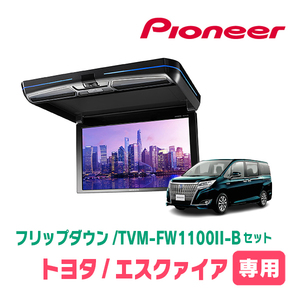 Pioneer

フリップダウン /TVM-FW1100II-B セット

トヨタ / エスクァイア 専用